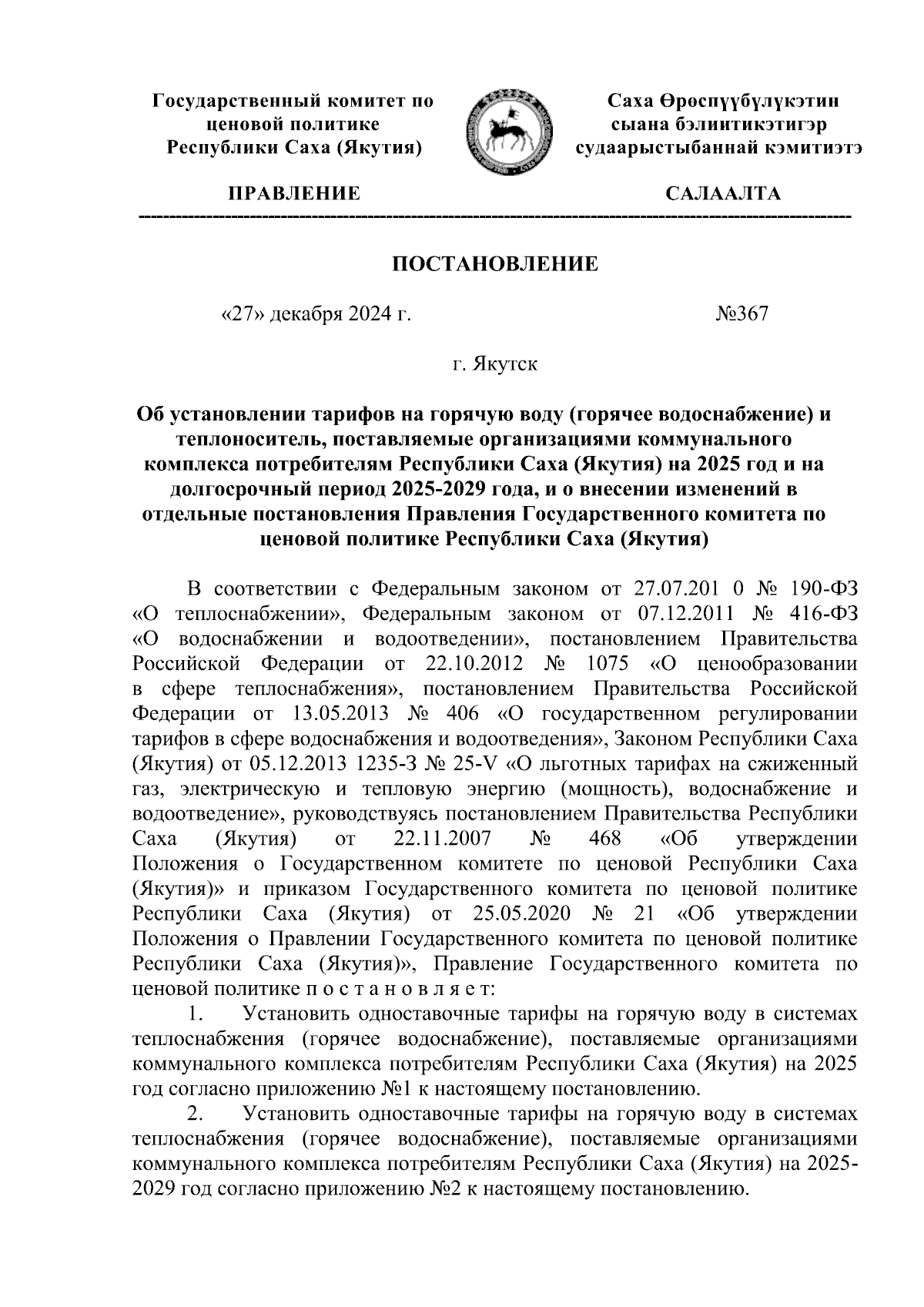 Государственный комитет по ценовой политике Республики Саха (Якутия)

ПРАВЛЕНИЕ

Саха Өрөспүүбүлүкэтин сыана бэлиитикэтигэр судаарыстыбаннай кэмитиэтэ

САЛААЛТА

ПОСТАНОВЛЕНИЕ

«27» декабря 2024 г. №367

г. Якутск

Об установлении тарифов на горячую воду (горячее водоснабжение) и теплоноситель, поставляемые организациями коммунального комплекса потребителям Республики Саха (Якутия) на 2025 год и на долгосрочный период 2025-2029 года, и о внесении изменений в отдельные постановления Правления Государственного комитета по ценовой политике Республики Саха (Якутия)

В соответствии с Федеральным законом от 27.07.201 0 № 190-ФЗ «О теплоснабжении», Федеральным законом от 07.12.2011 № 416-ФЗ «О водоснабжении и водоотведении», постановлением Правительства Российской Федерации от 22.10.2012 № 1075 «О ценообразовании в сфере теплоснабжения», постановлением Правительства Российской Федерации от 13.05.2013 № 406 «О государственном регулировании тарифов в сфере водоснабжения и водоотведения», Законом Республики Саха (Якутия) от 05.12.2013 1235-З № 25-V «О льготных тарифах на сжиженный газ, электрическую и тепловую энергию (мощность), водоснабжение и водоотведение», руководствуясь постановлением Правительства Республики Саха (Якутия) от 22.11.2007 № 468 «Об утверждении Положения о Государственном комитете по ценовой Республики Саха (Якутия)» и приказом Государственного комитета по ценовой политике Республики Саха (Якутия) от 25.05.2020 № 21 «Об утверждении Положения о Правлении Государственного комитета по ценовой политике Республики Саха (Якутия)», Правление Государственного комитета по ценовой политике п о с т а н о в л я е т:

1. Установить одноставочные тарифы на горячую воду в системах теплоснабжения (горячее водоснабжение), поставляемые организациями коммунального комплекса потребителям Республики Саха (Якутия) на 2025 год согласно приложению №1 к настоящему постановлению.

2. Установить одноставочные тарифы на горячую воду в системах теплоснабжения (горячее водоснабжение), поставляемые организациями коммунального комплекса потребителям Республики Саха (Якутия) на 2025-2029 год согласно приложению №2 к настоящему постановлению.